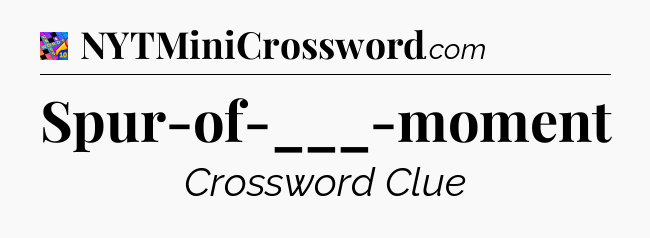 NYTMiniCrossword.com

Spur-of-___-moment

Crossword Clue